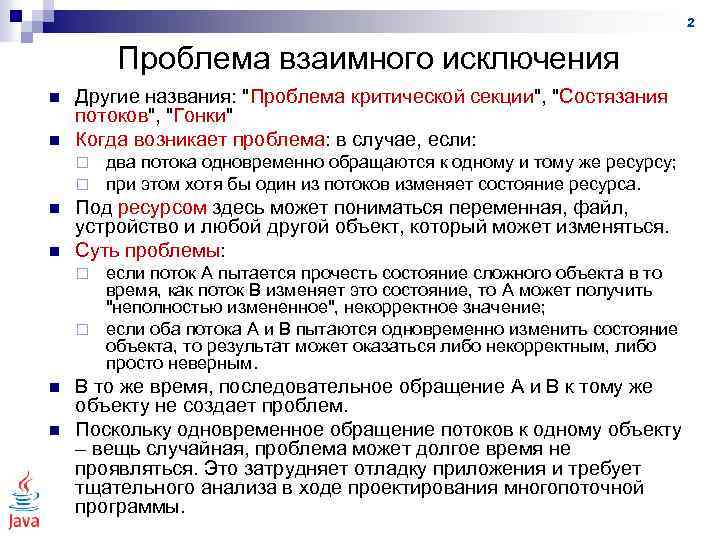 2

Проблема взаимного исключения

Другие названия: "Проблема критической секции", "Состязания потоков", "Гонки"

Когда возникает проблема: в случае, если:

два потока одновременно обращаются к одному и тому же ресурсу;

при этом хотя бы один из потоков изменяет состояние ресурса.

Под ресурсом здесь может пониматься переменная, файл, устройство и любой другой объект, который может изменяться.

Суть проблемы:

если поток A пытается прочесть состояние сложного объекта в то время, как поток B изменяет это состояние, то A может получить "неполностью измененное", некорректное значение;

если оба потока A и B пытаются одновременно изменить состояние объекта, то результат может оказаться либо некорректным, либо просто неверным.

В то же время, последовательное обращение A и B к тому же объекту не создает проблем.

Поскольку одновременное обращение потоков к одному объекту – вещь случайная, проблема может долгое время не проявляться. Это затрудняет отладку приложения и требует тщательного анализа в ходе проектирования многопоточной программы.

Java